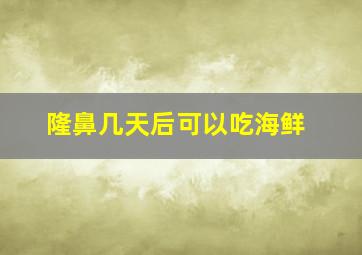 隆鼻几天后可以吃海鲜